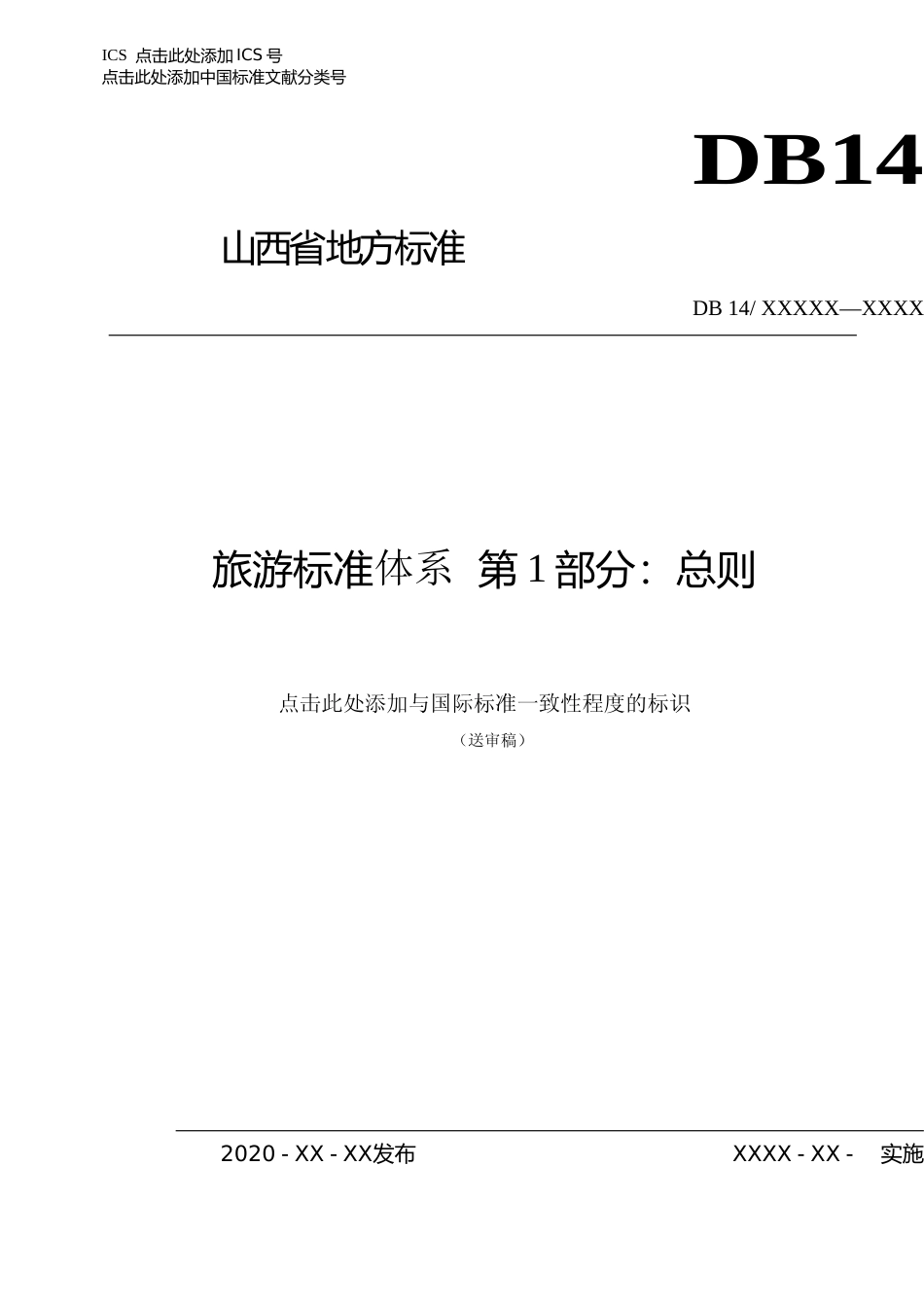 ICS 点击此处添加ICS号
点击此处添加中国标准文献分类号

DB14

山西省地方标准

DB 14/ XXXXX—XXXX

旅游标准体系 第1部分：总则

点击此处添加与国际标准一致性程度的标识

（送审稿）

2020 - XX - XX发布

XXXX - XX - 实施